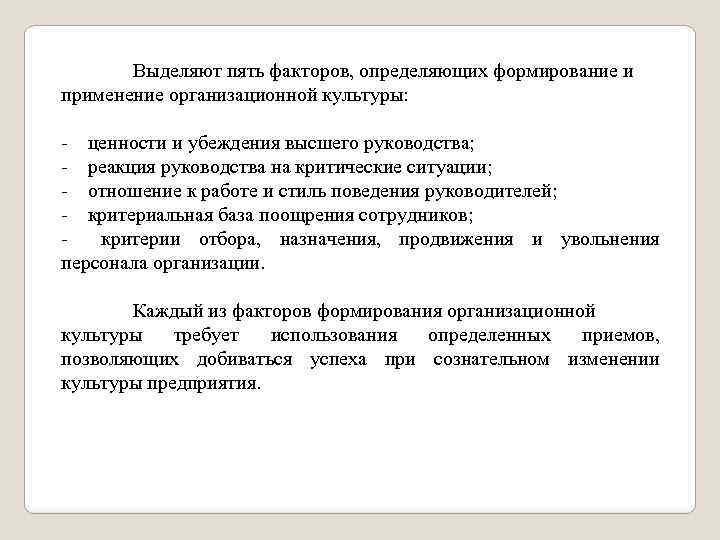 Выделяют пять факторов, определяющих формирование и применение организационной культуры:

- ценности и убеждения высшего руководства;
- реакция руководства на критические ситуации;
- отношение к работе и стиль поведения руководителей;
- критериальная база поощрения сотрудников;
- критерии отбора, назначения, продвижения и увольнения персонала организации.

Каждый из факторов формирования организационной культуры требует использования определенных приемов, позволяющих добиваться успеха при сознательном изменении культуры предприятия.